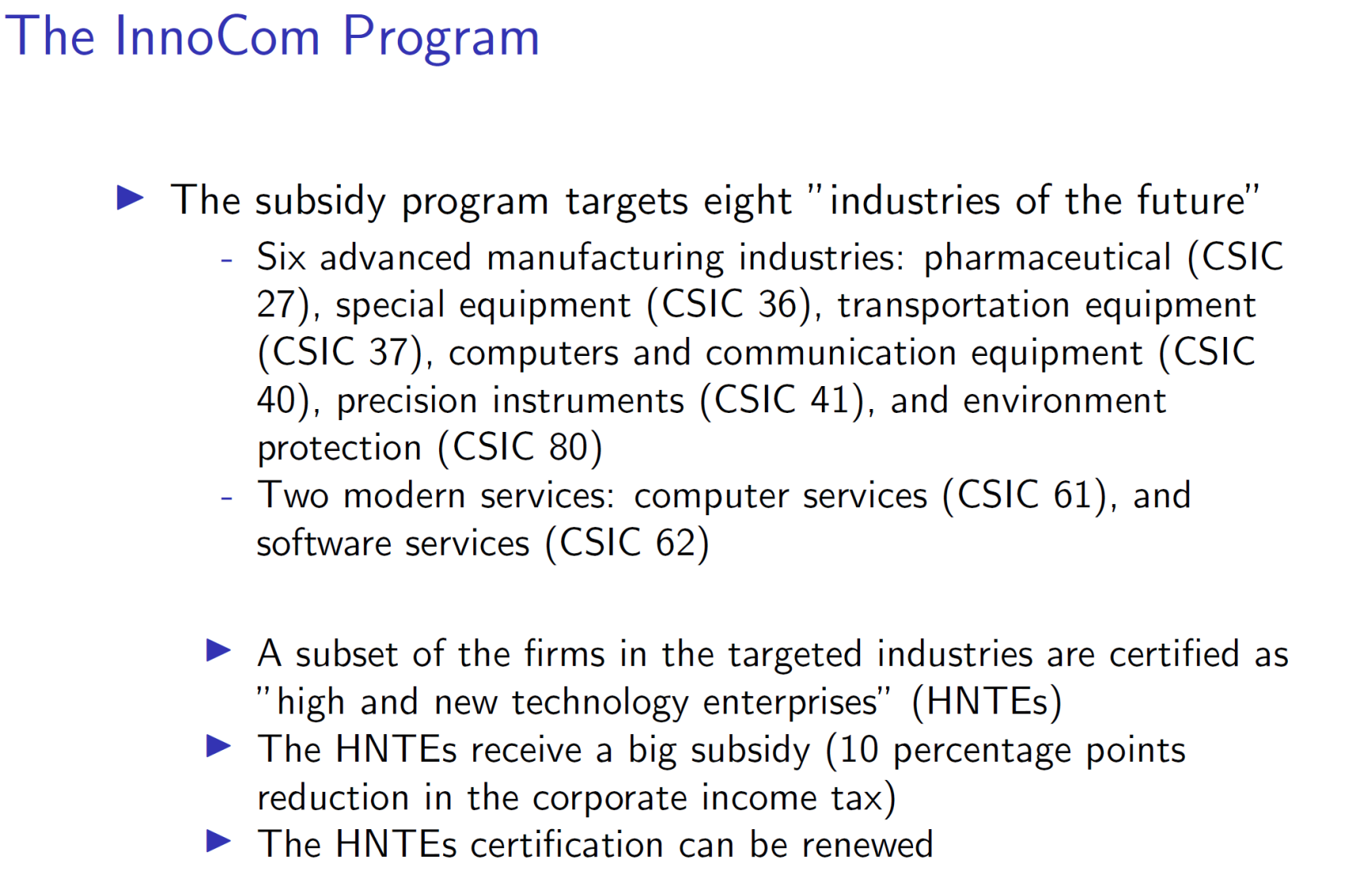 The InnoCom Program

▶ The subsidy program targets eight "industries of the future"

- Six advanced manufacturing industries: pharmaceutical (CSIC 27), special equipment (CSIC 36), transportation equipment (CSIC 37), computers and communication equipment (CSIC 40), precision instruments (CSIC 41), and environment protection (CSIC 80)
- Two modern services: computer services (CSIC 61), and software services (CSIC 62)

▶ A subset of the firms in the targeted industries are certified as "high and new technology enterprises" (HNTEs)
▶ The HNTEs receive a big subsidy (10 percentage points reduction in the corporate income tax)
▶ The HNTEs certification can be renewed